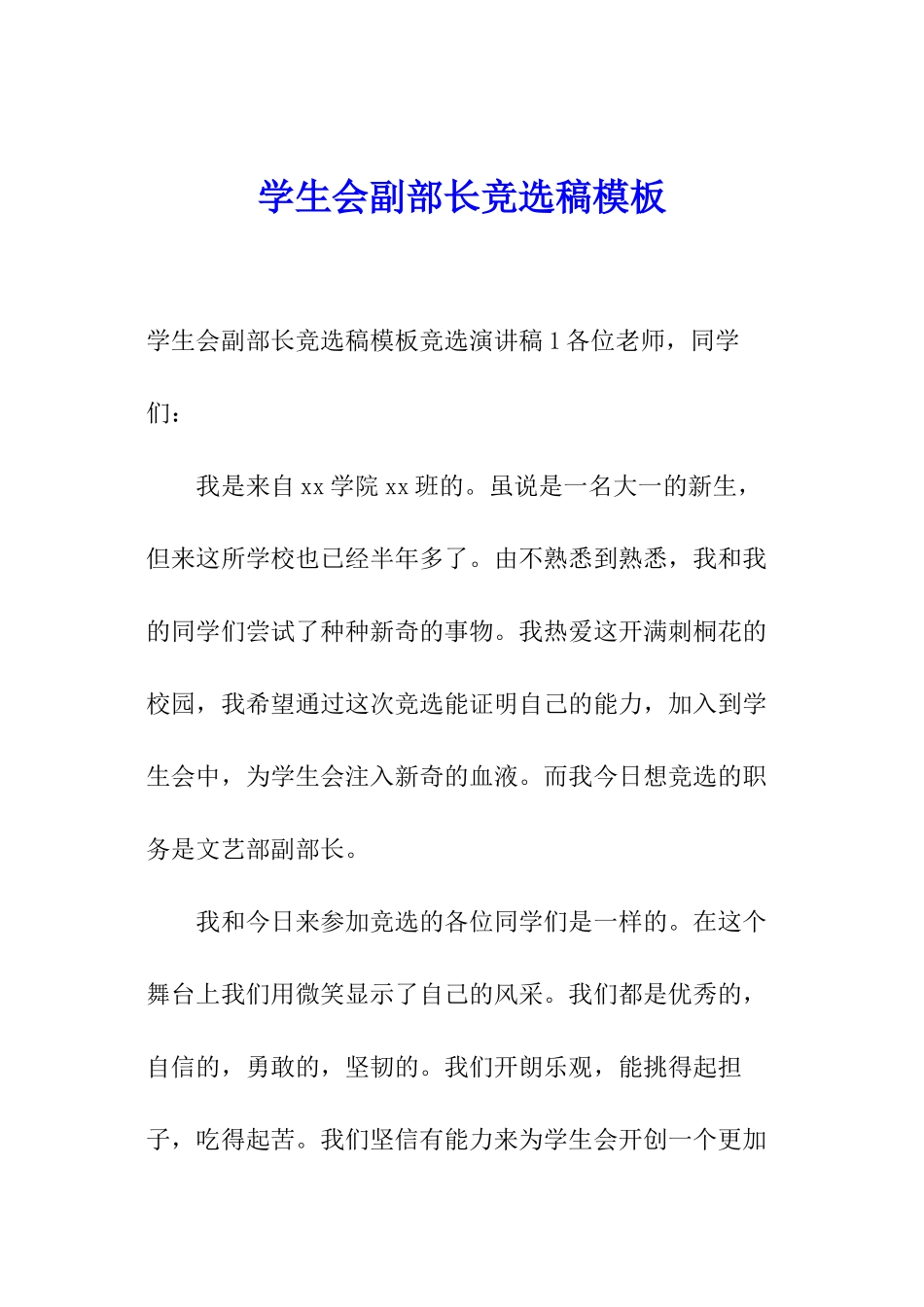 学生会副部长竞选稿模板

学生会副部长竞选稿模板竞选演讲稿 1 各位老师，同学们：

我是来自 xx 学院 xx 班的。虽说是一名大一的新生，但来这所学校也已经半年多了。由不熟悉到熟悉，我和我的同学们尝试了种种新奇的事物。我热爱这开满刺桐花的校园，我希望通过这次竞选能证明自己的能力，加入到学生会中，为学生会注入新奇的血液。而我今日想竞选的职务是文艺部副部长。

我和今日来参加竞选的各位同学们是一样的。在这个舞台上我们用微笑显示了自己的风采。我们都是优秀的，自信的，勇敢的，坚韧的。我们开朗乐观，能挑得起担子，吃得起苦。我们坚信有能力来为学生会开创一个更加